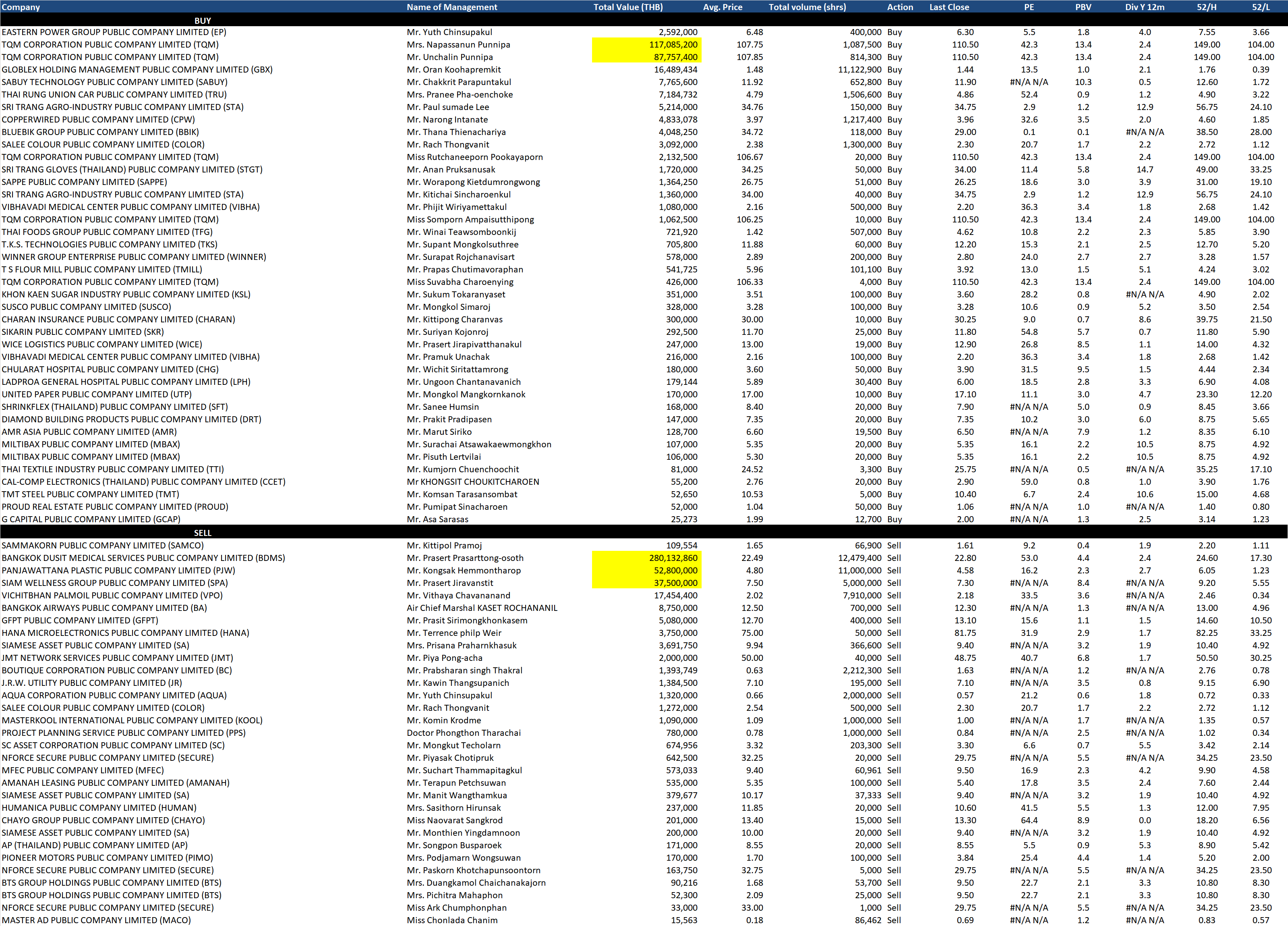 | Company | Name of Management | Total Value (THB) | Avg. Price | Total volume (shrs) | Action | Last Close | PE | PBV | Div Y 12m | 52/H | 52/L |
|---|---|---|---|---|---|---|---|---|---|---|---|
| BUY | | | | | | | | | | | |
| EASTERN POWER GROUP PUBLIC COMPANY LIMITED (EP) | Mr. Yuth Chinsupakul | 2,592,000 | 6.48 | 400,000 | Buy | 6.30 | 5.5 | 1.8 | 4.0 | 7.55 | 3.66 |
| TQM CORPORATION PUBLIC COMPANY LIMITED (TQM) | Mrs. Napassanun Punnipa | 117,085,200 | 107.75 | 1,087,500 | Buy | 110.50 | 42.3 | 13.4 | 2.4 | 149.00 | 104.00 |
| TQM CORPORATION PUBLIC COMPANY LIMITED (TQM) | Mr. Unchalin Punnipa | 87,757,400 | 107.85 | 814,300 | Buy | 110.50 | 42.3 | 13.4 | 2.4 | 149.00 | 104.00 |
| GLOBLEX HOLDING MANAGEMENT PUBLIC COMPANY LIMITED (GBX) | Mr. Oran Koohapremkit | 16,489,434 | 1.48 | 11,122,900 | Buy | 1.44 | 13.5 | 1.0 | 2.1 | 1.76 | 0.39 |
| SABUY TECHNOLOGY PUBLIC COMPANY LIMITED (SABUY) | Mr. Chakkrit Parapuntakul | 7,765,600 | 11.92 | 652,800 | Buy | 11.90 | #N/A N/A | 10.3 | 0.5 | 12.60 | 1.72 |
| THAI RUNG UNION CAR PUBLIC COMPANY LIMITED (TRU) | Mrs. Pranee Pha-oenchoke | 7,184,732 | 4.79 | 1,506,600 | Buy | 4.86 | 52.4 | 0.9 | 1.2 | 4.90 | 3.22 |
| SRI TRANG AGRO-INDUSTRY PUBLIC COMPANY LIMITED (STA) | Mr. Paul sumade Lee | 5,214,000 | 34.76 | 150,000 | Buy | 34.75 | 2.9 | 1.2 | 12.9 | 56.75 | 24.10 |
| COPPERWIRED PUBLIC COMPANY LIMITED (CPW) | Mr. Narong Intanate | 4,833,078 | 3.97 | 1,217,400 | Buy | 3.96 | 32.6 | 3.5 | 2.0 | 4.60 | 1.85 |
| BLUEBIK GROUP PUBLIC COMPANY LIMITED (BBIK) | Mr. Thana Thienachariya | 4,048,250 | 34.72 | 118,000 | Buy | 29.00 | 0.1 | 0.1 | #N/A N/A | 38.50 | 28.00 |
| SALEE COLOUR PUBLIC COMPANY LIMITED (COLOR) | Mr. Rach Thongvanit | 3,092,000 | 2.38 | 1,300,000 | Buy | 2.30 | 20.7 | 1.7 | 2.2 | 2.72 | 1.12 |
| TQM CORPORATION PUBLIC COMPANY LIMITED (TQM) | Miss Rutchaneeporn Pookayaporn | 2,132,500 | 106.67 | 20,000 | Buy | 110.50 | 42.3 | 13.4 | 2.4 | 149.00 | 104.00 |
| SRI TRANG GLOVES (THAILAND) PUBLIC COMPANY LIMITED (STGT) | Mr. Anan Pruksanusak | 1,720,000 | 34.25 | 50,000 | Buy | 34.00 | 11.4 | 5.8 | 14.7 | 49.00 | 33.25 |
| SAPPE PUBLIC COMPANY LIMITED (SAPPE) | Mr. Worapong Kietdumrongwong | 1,364,250 | 26.75 | 51,000 | Buy | 26.25 | 18.6 | 3.0 | 3.9 | 31.00 | 19.10 |
| SRI TRANG AGRO-INDUSTRY PUBLIC COMPANY LIMITED (STA) | Mr. Kitichai Sincharoenkul | 1,360,000 | 34.00 | 40,000 | Buy | 34.75 | 2.9 | 1.2 | 12.9 | 56.75 | 24.10 |
| VIBHAVADI MEDICAL CENTER PUBLIC COMPANY LIMITED (VIBHA) | Mr. Phijit Wiriyamettakul | 1,080,000 | 2.16 | 500,000 | Buy | 2.20 | 36.3 | 3.4 | 1.8 | 2.68 | 1.42 |
| TQM CORPORATION PUBLIC COMPANY LIMITED (TQM) | Miss Somporn Ampaisutthipong | 1,062,500 | 106.25 | 10,000 | Buy | 110.50 | 42.3 | 13.4 | 2.4 | 149.00 | 104.00 |
| THAI FOODS GROUP PUBLIC COMPANY LIMITED (TFG) | Mr. Winai Teawsomboonkij | 721,920 | 1.42 | 507,000 | Buy | 4.62 | 10.8 | 2.2 | 2.3 | 5.85 | 3.90 |
| T.K.S. TECHNOLOGIES PUBLIC COMPANY LIMITED (TKS) | Mr. Supant Mongkolsuthree | 705,800 | 11.88 | 60,000 | Buy | 12.20 | 15.3 | 2.1 | 2.5 | 12.70 | 5.20 |
| WINNER GROUP ENTERPRISE PUBLIC COMPANY LIMITED (WINNER) | Mr. Surapat Rojchanavisart | 578,000 | 2.89 | 200,000 | Buy | 2.80 | 24.0 | 2.7 | 2.7 | 3.28 | 1.57 |
| T S FLOUR MILL PUBLIC COMPANY LIMITED (TMILL) | Mr. Prapas Chutimavoraphan | 541,725 | 5.96 | 101,100 | Buy | 3.92 | 13.0 | 1.5 | 5.1 | 4.24 | 3.02 |
| TQM CORPORATION PUBLIC COMPANY LIMITED (TQM) | Miss Suvabha Charoenying | 426,000 | 106.33 | 4,000 | Buy | 110.50 | 42.3 | 13.4 | 2.4 | 149.00 | 104.00 |
| KHON KAEN SUGAR INDUSTRY PUBLIC COMPANY LIMITED (KSL) | Mr. Sukum Tokaranyaset | 351,000 | 3.51 | 100,000 | Buy | 3.60 | 28.2 | 0.8 | #N/A N/A | 4.90 | 2.02 |
| SUSCO PUBLIC COMPANY LIMITED (SUSCO) | Mr. Mongkol Simaroj | 328,000 | 3.28 | 100,000 | Buy | 3.28 | 10.6 | 0.9 | 5.2 | 3.50 | 2.54 |
| CHARAN INSURANCE PUBLIC COMPANY LIMITED (CHARAN) | Mr. Kittipong Charanvas | 300,000 | 30.00 | 10,000 | Buy | 30.25 | 9.0 | 0.7 | 8.6 | 39.75 | 21.50 |
| SIKARIN PUBLIC COMPANY LIMITED (SKR) | Mr. Suriyan Kojonroj | 292,500 | 11.70 | 25,000 | Buy | 11.80 | 54.8 | 5.7 | 0.7 | 11.80 | 5.90 |
| WICE LOGISTICS PUBLIC COMPANY LIMITED (WICE) | Mr. Prasert Jirapivatthanakul | 247,000 | 13.00 | 19,000 | Buy | 12.90 | 26.8 | 8.5 | 1.1 | 14.00 | 4.32 |
| VIBHAVADI MEDICAL CENTER PUBLIC COMPANY LIMITED (VIBHA) | Mr. Pramuk Unachak | 216,000 | 2.16 | 100,000 | Buy | 2.20 | 36.3 | 3.4 | 1.8 | 2.68 | 1.42 |
| CHULARAT HOSPITAL PUBLIC COMPANY LIMITED (CHG) | Mr. Wichit Siritattamrong | 180,000 | 3.60 | 50,000 | Buy | 3.90 | 31.5 | 9.5 | 1.5 | 4.44 | 2.34 |
| LADPROA GENERAL HOSPITAL PUBLIC COMPANY LIMITED (LPH) | Mr. Ungoon Chantanavanich | 179,144 | 5.89 | 30,400 | Buy | 6.00 | 18.5 | 2.8 | 3.3 | 6.90 | 4.08 |
| UNITED PAPER PUBLIC COMPANY LIMITED (UTP) | Mr. Mongkol Mangkornkanok | 170,000 | 17.00 | 10,000 | Buy | 17.10 | 11.1 | 3.0 | 4.7 | 23.30 | 12.20 |
| SHRINKFLEX (THAILAND) PUBLIC COMPANY LIMITED (SFT) | Mr. Sanee Humsin | 168,000 | 8.40 | 20,000 | Buy | 7.90 | #N/A N/A | 5.0 | 0.9 | 8.45 | 3.66 |
| DIAMOND BUILDING PRODUCTS PUBLIC COMPANY LIMITED (DRT) | Mr. Prakit Pradipasen | 147,000 | 7.35 | 20,000 | Buy | 7.35 | 10.2 | 3.0 | 6.0 | 8.75 | 5.65 |
| AMR ASIA PUBLIC COMPANY LIMITED (AMR) | Mr. Marut Siriko | 128,700 | 6.60 | 19,500 | Buy | 6.50 | #N/A N/A | 7.9 | 1.2 | 8.35 | 6.10 |
| MILTIBAX PUBLIC COMPANY LIMITED (MBAX) | Mr. Surachai Atsawakaewmongkhon | 107,000 | 5.35 | 20,000 | Buy | 5.35 | 16.1 | 2.2 | 10.5 | 8.75 | 4.92 |
| MILTIBAX PUBLIC COMPANY LIMITED (MBAX) | Mr. Pisuth Lertvilai | 106,000 | 5.30 | 20,000 | Buy | 5.35 | 16.1 | 2.2 | 10.5 | 8.75 | 4.92 |
| THAI TEXTILE INDUSTRY PUBLIC COMPANY LIMITED (TTI) | Mr. Kumjorn Chuenchoochit | 81,000 | 24.52 | 3,300 | Buy | 25.75 | #N/A N/A | 0.5 | #N/A N/A | 35.25 | 17.10 |
| CAL-COMP ELECTRONICS (THAILAND) PUBLIC COMPANY LIMITED (CCET) | Mr KHONGSIT CHOUKITCHAROEN | 55,200 | 2.76 | 20,000 | Buy | 2.90 | 59.0 | 0.8 | 1.0 | 3.90 | 1.76 |
| TMT STEEL PUBLIC COMPANY LIMITED (TMT) | Mr. Komsan Tarasansombat | 52,650 | 10.53 | 5,000 | Buy | 10.40 | 6.7 | 2.4 | 10.6 | 15.00 | 4.68 |
| PROUD REAL ESTATE PUBLIC COMPANY LIMITED (PROUD) | Mr. Pumipat Sinacharoen | 52,000 | 1.04 | 50,000 | Buy | 1.06 | #N/A N/A | 1.0 | #N/A N/A | 1.40 | 0.80 |
| G CAPITAL PUBLIC COMPANY LIMITED (GCAP) | Mr. Asa Sarasas | 25,273 | 1.99 | 12,700 | Buy | 2.00 | #N/A N/A | 1.3 | 2.5 | 3.14 | 1.23 |
| SELL | | | | | | | | | | | |
| SAMMAKORN PUBLIC COMPANY LIMITED (SAMCO) | Mr. Kittipol Pramoj | 109,554 | 1.65 | 66,900 | Sell | 1.61 | 9.2 | 0.4 | 1.9 | 2.20 | 1.11 |
| BANGKOK DUSIT MEDICAL SERVICES PUBLIC COMPANY LIMITED (BDMS) | Mr. Prasert Prasarttong-osoth | 280,132,860 | 22.49 | 12,479,400 | Sell | 22.80 | 53.0 | 4.4 | 2.4 | 24.60 | 17.30 |
| PANJAWATTANA PLASTIC PUBLIC COMPANY LIMITED (PJW) | Mr. Kongsak Hemmontharop | 52,800,000 | 4.80 | 11,000,000 | Sell | 4.58 | 16.2 | 2.3 | 2.7 | 6.05 | 1.23 |
| SIAM WELLNESS GROUP PUBLIC COMPANY LIMITED (SPA) | Mr. Prasert Jiravanstit | 37,500,000 | 7.50 | 5,000,000 | Sell | 7.30 | #N/A N/A | 8.4 | #N/A N/A | 9.20 | 5.55 |
| VICHITBHAN PALMOIL PUBLIC COMPANY LIMITED (VPO) | Mr. Vithaya Chavananand | 17,454,400 | 2.02 | 7,910,000 | Sell | 2.18 | 33.5 | 3.6 | #N/A N/A | 2.46 | 0.34 |
| BANGKOK AIRWAYS PUBLIC COMPANY LIMITED (BA) | Air Chief Marshal KASET ROCHANANIL | 8,750,000 | 12.50 | 700,000 | Sell | 12.30 | #N/A N/A | 1.3 | #N/A N/A | 13.00 | 4.96 |
| GFPT PUBLIC COMPANY LIMITED (GFPT) | Mr. Prasit Sirimongkhonkasem | 5,080,000 | 12.70 | 400,000 | Sell | 13.10 | 15.6 | 1.1 | 1.5 | 14.60 | 10.50 |
| HANA MICROELECTRONICS PUBLIC COMPANY LIMITED (HANA) | Mr. Terrence philp Weir | 3,750,000 | 75.00 | 50,000 | Sell | 81.75 | 31.9 | 2.9 | 1.7 | 82.25 | 33.25 |
| SIAMESE ASSET PUBLIC COMPANY LIMITED (SA) | Mrs. Prisana Praharnkhasuk | 3,691,750 | 9.94 | 366,600 | Sell | 9.40 | #N/A N/A | 3.2 | 1.9 | 10.40 | 4.92 |
| JMT NETWORK SERVICES PUBLIC COMPANY LIMITED (JMT) | Mr. Piya Pong-acha | 2,000,000 | 50.00 | 40,000 | Sell | 48.75 | 40.7 | 6.8 | 1.7 | 50.50 | 30.25 |
| BOUTIQUE CORPORATION PUBLIC COMPANY LIMITED (BC) | Mr. Prabsharan singh Thakral | 1,393,749 | 0.63 | 2,212,300 | Sell | 1.63 | #N/A N/A | 1.2 | #N/A N/A | 2.76 | 0.78 |
| J.R.W. UTILITY PUBLIC COMPANY LIMITED (JR) | Mr. Kawin Thangsupanich | 1,384,500 | 7.10 | 195,000 | Sell | 7.10 | #N/A N/A | 3.5 | 0.8 | 9.15 | 6.90 |
| AQUA CORPORATION PUBLIC COMPANY LIMITED (AQUA) | Mr. Yuth Chinsupakul | 1,320,000 | 0.66 | 2,000,000 | Sell | 0.57 | 21.2 | 0.6 | 1.8 | 0.72 | 0.33 |
| SALEE COLOUR PUBLIC COMPANY LIMITED (COLOR) | Mr. Rach Thongvanit | 1,272,000 | 2.54 | 500,000 | Sell | 2.30 | 20.7 | 1.7 | 2.2 | 2.72 | 1.12 |
| MASTERKOOL INTERNATIONAL PUBLIC COMPANY LIMITED (KOOL) | Mr. Komin Krodme | 1,090,000 | 1.09 | 1,000,000 | Sell | 1.00 | #N/A N/A | 1.7 | #N/A N/A | 1.35 | 0.57 |
| PROJECT PLANNING SERVICE PUBLIC COMPANY LIMITED (PPS) | Doctor Phongthon Tharachai | 780,000 | 0.78 | 1,000,000 | Sell | 0.84 | #N/A N/A | 2.5 | #N/A N/A | 1.02 | 0.34 |
| SC ASSET CORPORATION PUBLIC COMPANY LIMITED (SC) | Mr. Mongkut Techolarn | 674,956 | 3.32 | 203,300 | Sell | 3.30 | 6.6 | 0.7 | 5.5 | 3.42 | 2.14 |
| NFORCE SECURE PUBLIC COMPANY LIMITED (SECURE) | Mr. Piyasak Chotipruk | 642,500 | 32.25 | 20,000 | Sell | 29.75 | #N/A N/A | 5.5 | #N/A N/A | 34.25 | 23.50 |
| MFEC PUBLIC COMPANY LIMITED (MFEC) | Mr. Suchart Thammapitagkul | 573,033 | 9.40 | 60,961 | Sell | 9.50 | 16.9 | 2.3 | 4.2 | 9.90 | 4.58 |
| AMANAH LEASING PUBLIC COMPANY LIMITED (AMANAH) | Mr. Terapun Petchsuwan | 535,000 | 5.35 | 100,000 | Sell | 5.40 | 17.8 | 3.5 | 2.4 | 7.60 | 2.44 |
| SIAMESE ASSET PUBLIC COMPANY LIMITED (SA) | Mr. Manit Wangthamkua | 379,677 | 10.17 | 37,333 | Sell | 9.40 | #N/A N/A | 3.2 | 1.9 | 10.40 | 4.92 |
| HUMANICA PUBLIC COMPANY LIMITED (HUMAN) | Mrs. Sasithorn Hirunsak | 237,000 | 11.85 | 20,000 | Sell | 10.60 | 41.5 | 5.5 | 1.3 | 12.00 | 7.95 |
| CHAYO GROUP PUBLIC COMPANY LIMITED (CHAYO) | Miss Naovarat Sangkrod | 201,000 | 13.40 | 15,000 | Sell | 13.30 | 64.4 | 8.9 | 0.0 | 18.20 | 6.56 |
| SIAMESE ASSET PUBLIC COMPANY LIMITED (SA) | Mr. Monthien Yingdamnoon | 200,000 | 10.00 | 20,000 | Sell | 9.40 | #N/A N/A | 3.2 | 1.9 | 10.40 | 4.92 |
| AP (THAILAND) PUBLIC COMPANY LIMITED (AP) | Mr. Songpon Busparoek | 171,000 | 8.55 | 20,000 | Sell | 8.55 | 5.5 | 0.9 | 5.3 | 8.90 | 5.42 |
| PIONEER MOTORS PUBLIC COMPANY LIMITED (PIMO) | Mrs. Podjamarn Wongsuwan | 170,000 | 1.70 | 100,000 | Sell | 3.84 | 25.4 | 4.4 | 1.4 | 5.20 | 2.00 |
| NFORCE SECURE PUBLIC COMPANY LIMITED (SECURE) | Mr. Paskorn Khotchapunsoontorn | 163,750 | 32.75 | 5,000 | Sell | 29.75 | #N/A N/A | 5.5 | #N/A N/A | 34.25 | 23.50 |
| BTS GROUP HOLDINGS PUBLIC COMPANY LIMITED (BTS) | Mrs. Duangkamol Chaichanakajorn | 90,216 | 1.68 | 53,700 | Sell | 9.50 | 22.7 | 2.1 | 3.3 | 10.80 | 8.30 |
| BTS GROUP HOLDINGS PUBLIC COMPANY LIMITED (BTS) | Mrs. Pichitra Mahaphon | 52,300 | 2.09 | 25,000 | Sell | 9.50 | 22.7 | 2.1 | 3.3 | 10.80 | 8.30 |
| NFORCE SECURE PUBLIC COMPANY LIMITED (SECURE) | Miss Ark Chumphonphan | 33,000 | 33.00 | 1,000 | Sell | 29.75 | #N/A N/A | 5.5 | #N/A N/A | 34.25 | 23.50 |
| MASTER AD PUBLIC COMPANY LIMITED (MACO) | Miss Chonlada Chanim | 15,563 | 0.18 | 86,462 | Sell | 0.69 | #N/A N/A | 1.2 | #N/A N/A | 0.83 | 0.57 |